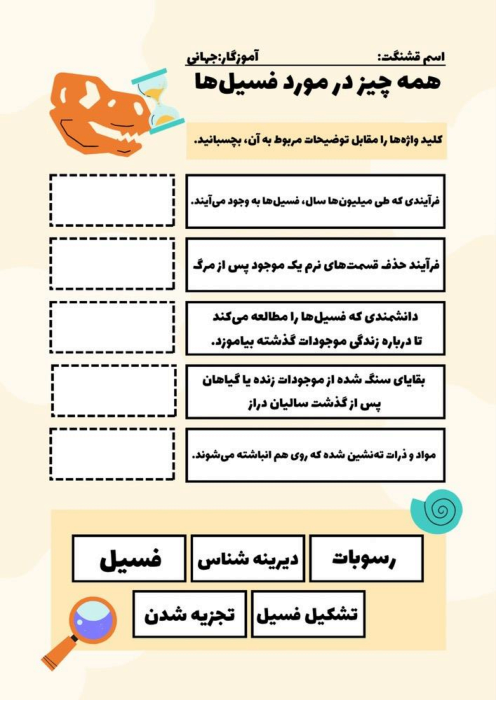 اسم قشنگت:
آموزگار:جهانی

همه چیز در مورد فسیل‌ها

کلید واژه‌ها را مقابل توضیحات مربوط به آن، بچسبانید.

فرآیندی که طی میلیون‌ها سال، فسیل‌ها به وجود می‌آیند.

فرآیند حذف قسمت‌های نرم یک موجود پس از مرگ

دانشمندی که فسیل‌ها را مطالعه می‌کند تا درباره زندگی موجودات گذشته بیاموزد.

بقایای سنگ شده از موجودات زنده یا گیاهان پس از گذشت سالیان دراز

مواد و ذرات ته‌نشین شده که روی هم انباشته می‌شوند.

رسوبات
دیرینه شناس
فسیل
تشکیل فسیل
تجزیه شدن